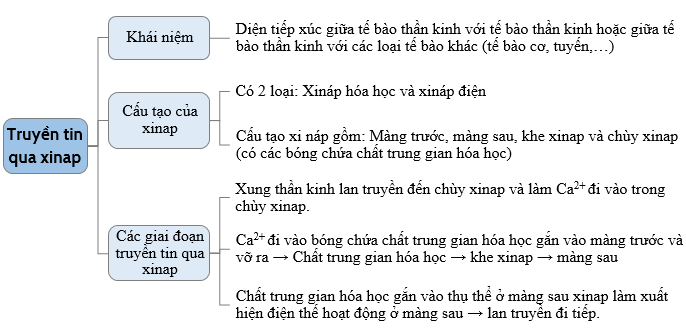 Truyền tin qua xinap

Khái niệm

Diện tiếp xúc giữa tế bào thần kinh với tế bào thần kinh hoặc giữa tế bào thần kinh với các loại tế bào khác (tế bào cơ, tuyến,…)

Cấu tạo của xinap

Có 2 loại: Xináp hóa học và xináp điện

Cấu tạo xi náp gồm: Màng trước, màng sau, khe xinap và chùy xinap (có các bóng chứa chất trung gian hóa học)

Các giai đoạn truyền tin qua xinap

Xung thần kinh lan truyền đến chùy xinap và làm $Ca^{2+}$ đi vào trong chùy xinap.

$Ca^{2+}$ đi vào bóng chứa chất trung gian hóa học gắn vào màng trước và vỡ ra → Chất trung gian hóa học → khe xinap → màng sau

Chất trung gian hóa học gắn vào thụ thể ở màng sau xinap làm xuất hiện điện thế hoạt động ở màng sau → lan truyền đi tiếp.